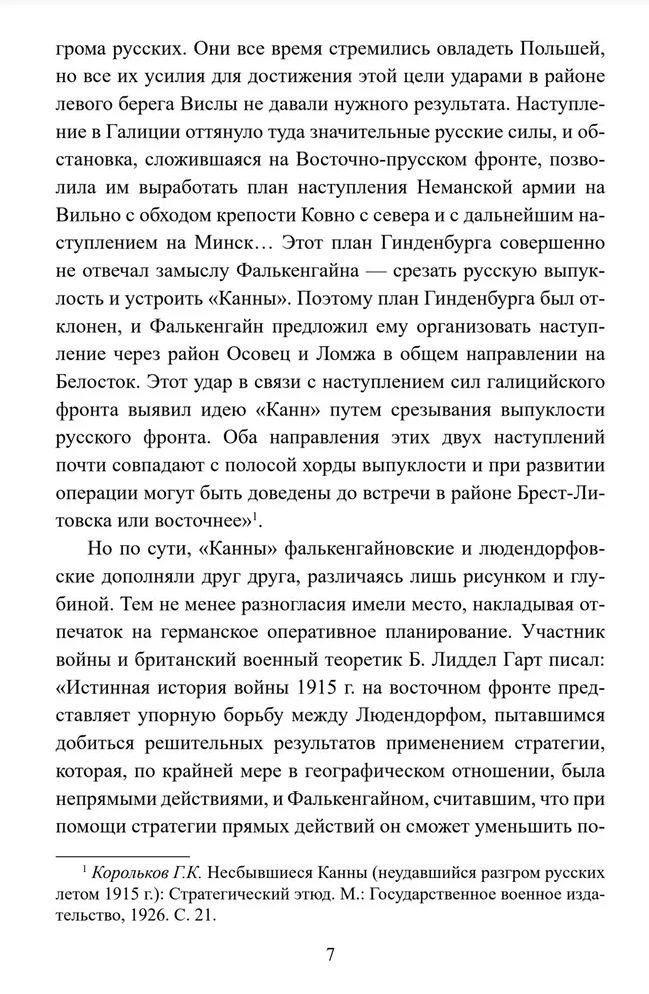 грома русских. Они все время стремились овладеть Польшей, но все их усилия для достижения этой цели ударами в районе левого берега Вислы не давали нужного результата. Наступление в Галиции оттянуло туда значительные русские силы, и обстановка, сложившаяся на Восточно-прусском фронте, позволила им выработать план наступления Неманской армии на Вильно с обходом крепости Ковно с севера и с дальнейшим наступлением на Минск… Этот план Гинденбурга совершенно не отвечал замыслу Фалькенгайна — срезать русскую выпуклость и устроить «Канны». Поэтому план Гинденбурга был отклонен, и Фалькенгайн предложил ему организовать наступление через район Осовец и Ломжа в общем направлении на Белосток. Этот удар в связи с наступлением сил галицийского фронта выявил идею «Канн» путем срезывания выпуклости русского фронта. Оба направления этих двух наступлений почти совпадают с полосой хорды выпуклости и при развитии операции могут быть доведены до встречи в районе Брест-Литовска или восточнее»$^1$.

Но по сути, «Канны» фалькенгайновские и людендорфовские дополняли друг друга, различаясь лишь рисунком и глубиной. Тем не менее разногласия имели место, накладывая отпечаток на германское оперативное планирование. Участник войны и британский военный теоретик Б. Лиддел Гарт писал: «Истинная история войны 1915 г. на восточном фронте представляет упорную борьбу между Людендорфом, пытавшимся добиться решительных результатов применением стратегии, которая, по крайней мере в географическом отношении, была непрямыми действиями, и Фалькенгайном, считавшим, что при помощи стратегии прямых действий он сможет уменьшить по-

$^1$ Корольков Г.К. Несбывшиеся Канны (неудавшийся разгром русских летом 1915 г.): Стратегический этюд. М.: Государственное военное издательство, 1926. С. 21.

7